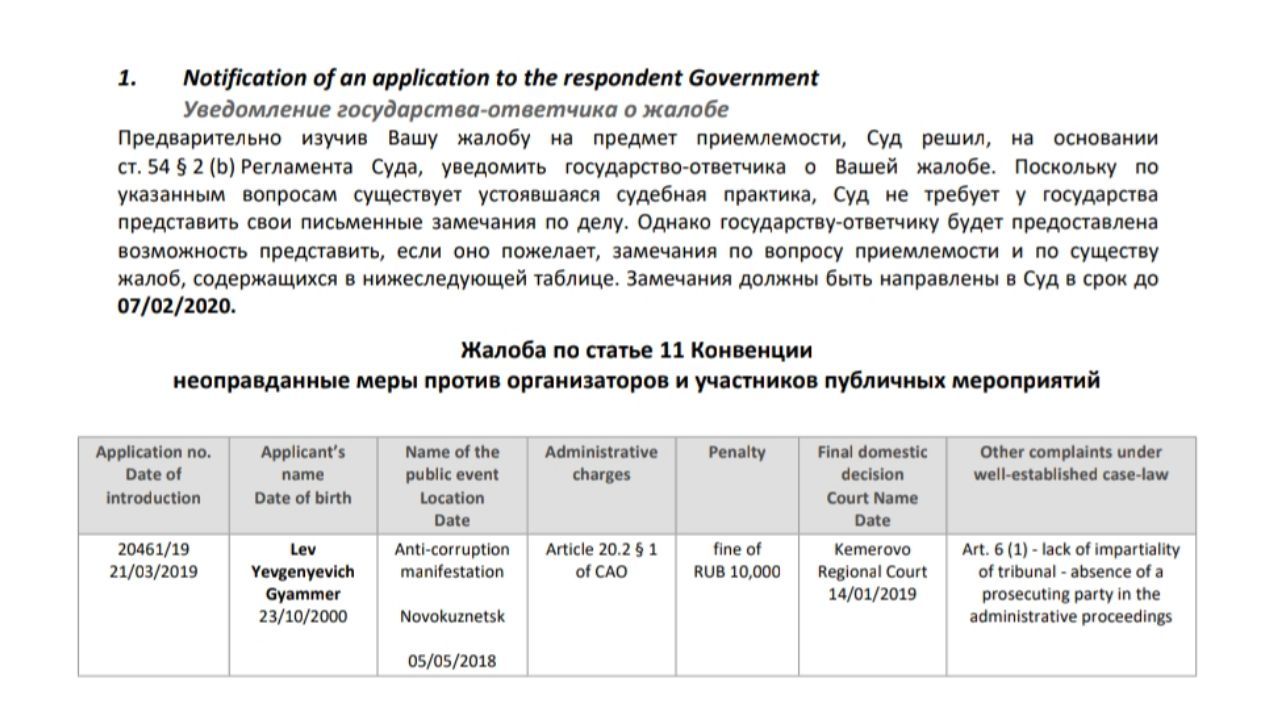 1. Notification of an application to the respondent Government
Уведомление государства-ответчика о жалобе

Предварительно изучив Вашу жалобу на предмет приемлемости, Суд решил, на основании ст. 54 § 2 (b) Регламента Суда, уведомить государство-ответчика о Вашей жалобе. Поскольку по указанным вопросам существует устоявшаяся судебная практика, Суд не требует у государства представить свои письменные замечания по делу. Однако государству-ответчику будет предоставлена возможность представить, если оно пожелает, замечания по вопросу приемлемости и по существу жалоб, содержащихся в нижеследующей таблице. Замечания должны быть направлены в Суд в срок до 07/02/2020.

Жалоба по статье 11 Конвенции
неоправданные меры против организаторов и участников публичных мероприятий

| Application no. Date of introduction | Applicant's name Date of birth | Name of the public event Location Date | Administrative charges | Penalty | Final domestic decision Court Name Date | Other complaints under well-established case-law |
|---|---|---|---|---|---|---|
| 20461/19 21/03/2019 | Lev Yevgenyevich Gyammer 23/10/2000 | Anti-corruption manifestation Novokuznetsk 05/05/2018 | Article 20.2 § 1 of CAO | fine of RUB 10,000 | Kemerovo Regional Court 14/01/2019 | Art. 6 (1) - lack of impartiality of tribunal - absence of a prosecuting party in the administrative proceedings |